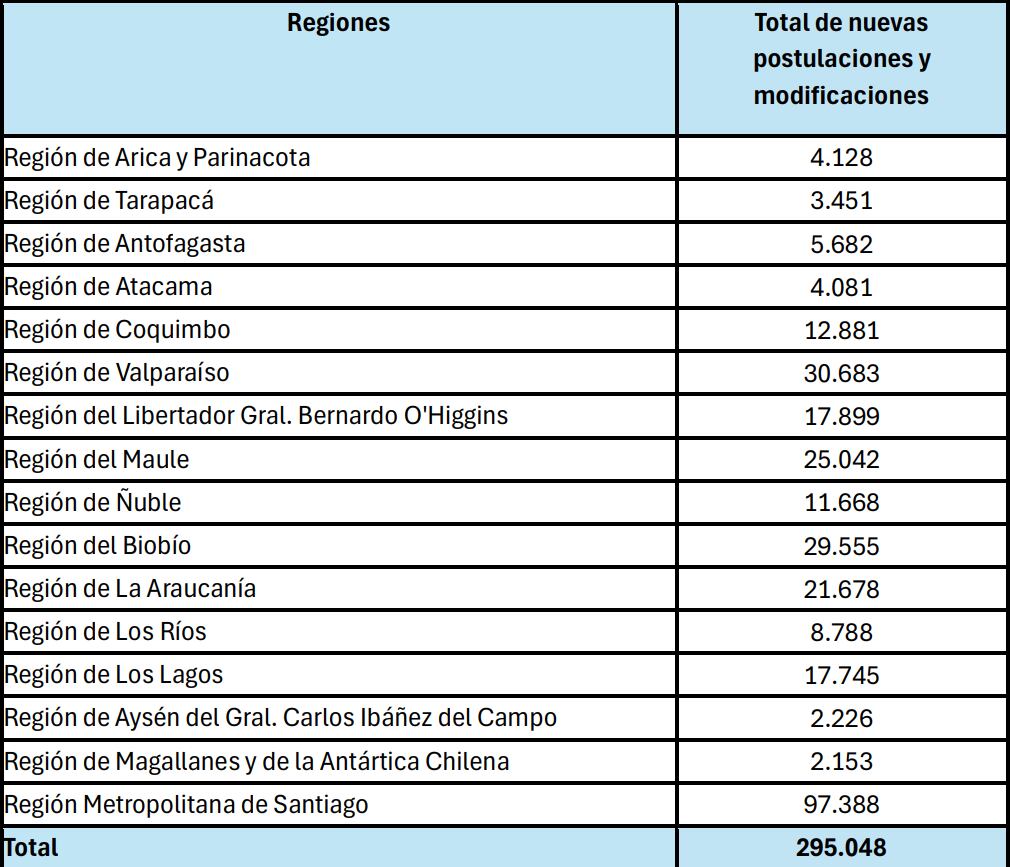 | Regiones | Total de nuevas postulaciones y modificaciones |
|---|---|
| Región de Arica y Parinacota | 4.128 |
| Región de Tarapacá | 3.451 |
| Región de Antofagasta | 5.682 |
| Región de Atacama | 4.081 |
| Región de Coquimbo | 12.881 |
| Región de Valparaíso | 30.683 |
| Región del Libertador Gral. Bernardo O'Higgins | 17.899 |
| Región del Maule | 25.042 |
| Región de Ñuble | 11.668 |
| Región del Biobío | 29.555 |
| Región de La Araucanía | 21.678 |
| Región de Los Ríos | 8.788 |
| Región de Los Lagos | 17.745 |
| Región de Aysén del Gral. Carlos Ibáñez del Campo | 2.226 |
| Región de Magallanes y de la Antártica Chilena | 2.153 |
| Región Metropolitana de Santiago | 97.388 |
| Total | 295.048 |